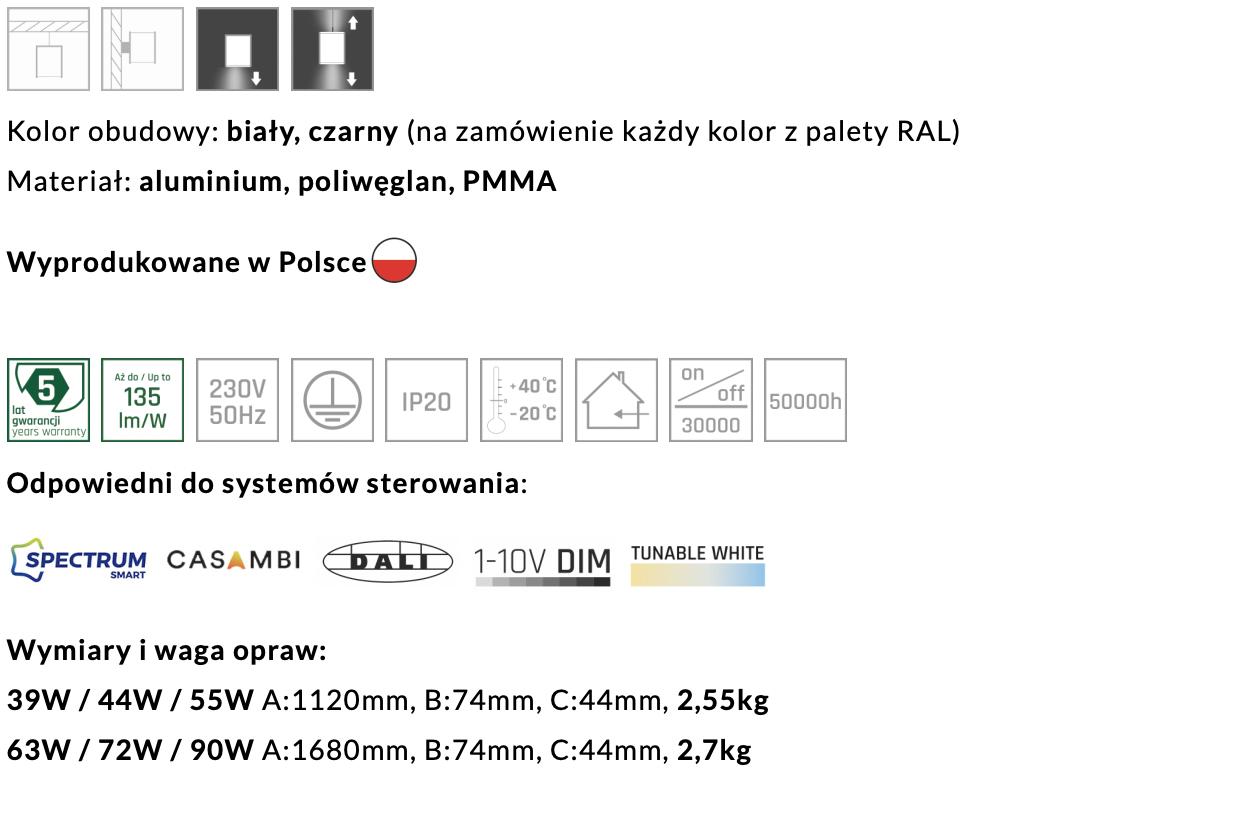 Kolor obudowy: biały, czarny (na zamówienie każdy kolor z palety RAL)

Materiał: aluminium, poliwęglan, PMMA

Wyprodukowane w Polsce

5 lat gwarancji years warranty

Aż do / Up to 135 lm/W

230V 50Hz

IP20

+40°C -20°C

on off 30000

50000h

Odpowiedni do systemów sterowania:

SPECTRUM SMART CASAMBI DALI 1-10V DIM TUNABLE WHITE

Wymiary i waga opraw:

39W / 44W / 55W A:1120mm, B:74mm, C:44mm, 2,55kg

63W / 72W / 90W A:1680mm, B:74mm, C:44mm, 2,7kg